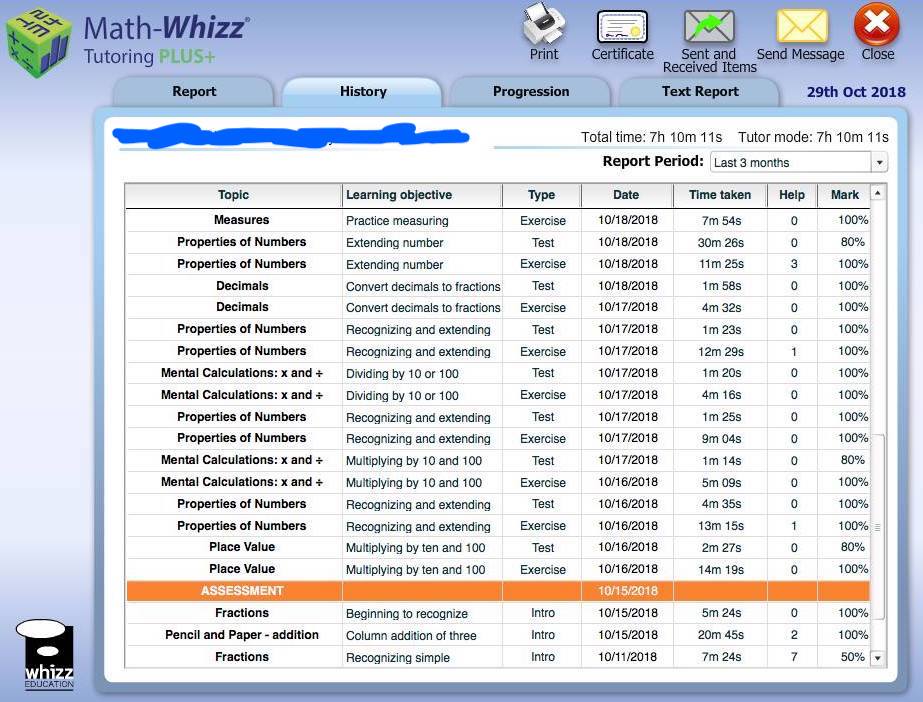 Math-Whizz®
Tutoring PLUS+

Print Certificate Sent and Received Items Send Message Close

Report History Progression Text Report 29th Oct 2018

Total time: 7h 10m 11s Tutor mode: 7h 10m 11s

Report Period: Last 3 months

| Topic | Learning objective | Type | Date | Time taken | Help | Mark |
|---|---|---|---|---|---|---|
| Measures | Practice measuring | Exercise | 10/18/2018 | 7m 54s | 0 | 100% |
| Properties of Numbers | Extending number | Test | 10/18/2018 | 30m 26s | 0 | 80% |
| Properties of Numbers | Extending number | Exercise | 10/18/2018 | 11m 25s | 3 | 100% |
| Decimals | Convert decimals to fractions | Test | 10/18/2018 | 1m 58s | 0 | 100% |
| Decimals | Convert decimals to fractions | Exercise | 10/17/2018 | 4m 32s | 0 | 100% |
| Properties of Numbers | Recognizing and extending | Test | 10/17/2018 | 1m 23s | 0 | 100% |
| Properties of Numbers | Recognizing and extending | Exercise | 10/17/2018 | 12m 29s | 1 | 100% |
| Mental Calculations: x and ÷ | Dividing by 10 or 100 | Test | 10/17/2018 | 1m 20s | 0 | 100% |
| Mental Calculations: x and ÷ | Dividing by 10 or 100 | Exercise | 10/17/2018 | 4m 16s | 0 | 100% |
| Properties of Numbers | Recognizing and extending | Test | 10/17/2018 | 1m 25s | 0 | 100% |
| Properties of Numbers | Recognizing and extending | Exercise | 10/17/2018 | 9m 04s | 0 | 100% |
| Mental Calculations: x and ÷ | Multiplying by 10 and 100 | Test | 10/17/2018 | 1m 14s | 0 | 80% |
| Mental Calculations: x and ÷ | Multiplying by 10 and 100 | Exercise | 10/16/2018 | 5m 09s | 0 | 100% |
| Properties of Numbers | Recognizing and extending | Test | 10/16/2018 | 4m 35s | 0 | 100% |
| Properties of Numbers | Recognizing and extending | Exercise | 10/16/2018 | 13m 15s | 1 | 100% |
| Place Value | Multiplying by ten and 100 | Test | 10/16/2018 | 2m 27s | 0 | 80% |
| Place Value | Multiplying by ten and 100 | Exercise | 10/16/2018 | 14m 19s | 0 | 100% |
| ASSESSMENT | | | 10/15/2018 | | | |
| Fractions | Beginning to recognize | Intro | 10/15/2018 | 5m 24s | 0 | 100% |
| Pencil and Paper - addition | Column addition of three | Intro | 10/15/2018 | 20m 45s | 2 | 100% |
| Fractions | Recognizing simple | Intro | 10/11/2018 | 7m 24s | 7 | 50% |

whizz EDUCATION